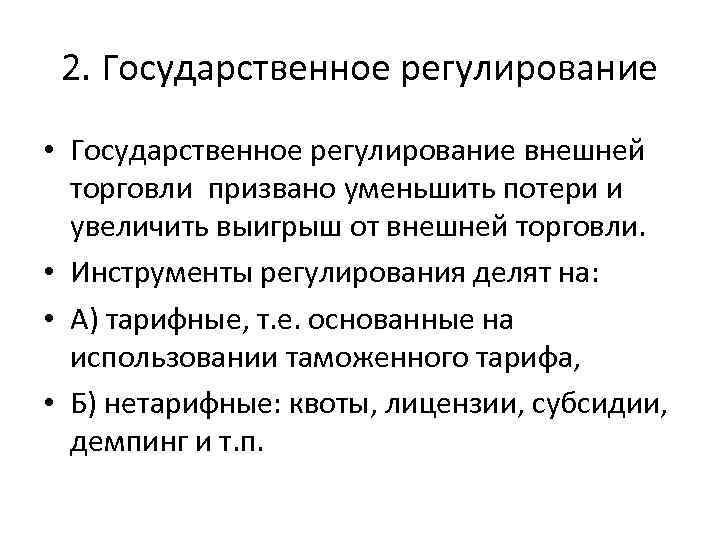 2. Государственное регулирование

• Государственное регулирование внешней торговли призвано уменьшить потери и увеличить выигрыш от внешней торговли.
• Инструменты регулирования делят на:
• А) тарифные, т.е. основанные на использовании таможенного тарифа,
• Б) нетарифные: квоты, лицензии, субсидии, демпинг и т.п.